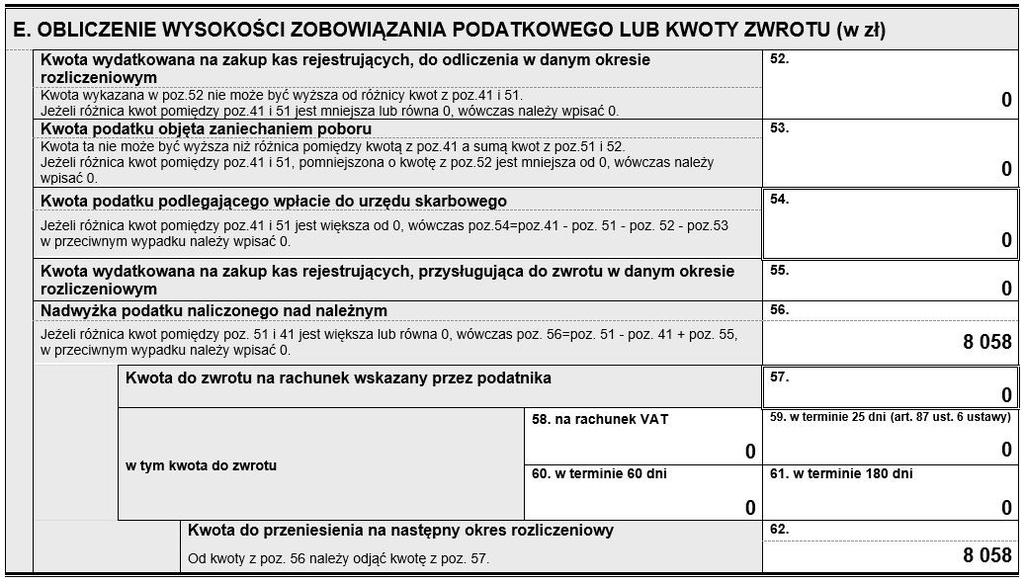 E. OBLICZENIE WYSOKOŚCI ZOBOWIĄZANIA PODATKOWEGO LUB KWOTY ZWROTU (w zł)

Kwota wydatkowana na zakup kas rejestrujących, do odliczenia w danym okresie rozliczeniowym
Kwota wykazana w poz.52 nie może być wyższa od różnicy kwot z poz.41 i 51.
Jeżeli różnica kwot pomiędzy poz.41 i 51 jest mniejsza lub równa 0, wówczas należy wpisać 0.
52.
0

Kwota podatku objęta zaniechaniem poboru
Kwota ta nie może być wyższa niż różnica pomiędzy kwotą z poz.41 a sumą kwot z poz.51 i 52.
Jeżeli różnica kwot pomiędzy poz.41 i 51, pomniejszona o kwotę z poz.52 jest mniejsza od 0, wówczas należy wpisać 0.
53.
0

Kwota podatku podlegającego wpłacie do urzędu skarbowego
Jeżeli różnica kwot pomiędzy poz.41 i 51 jest większa od 0, wówczas poz.54=poz.41 - poz. 51 - poz. 52 - poz.53 w przeciwnym wypadku należy wpisać 0.
54.
0

Kwota wydatkowana na zakup kas rejestrujących, przysługująca do zwrotu w danym okresie rozliczeniowym
55.
0

Nadwyżka podatku naliczonego nad należnym
Jeżeli różnica kwot pomiędzy poz. 51 i 41 jest większa lub równa 0, wówczas poz. 56=poz. 51 - poz. 41 + poz. 55, w przeciwnym wypadku należy wpisać 0.
56.
8 058

Kwota do zwrotu na rachunek wskazany przez podatnika
57.
0

w tym kwota do zwrotu
58. na rachunek VAT
0
59. w terminie 25 dni (art. 87 ust. 6 ustawy)
0
60. w terminie 60 dni
0
61. w terminie 180 dni
0

Kwota do przeniesienia na następny okres rozliczeniowy
Od kwoty z poz. 56 należy odjąć kwotę z poz. 57.
62.
8 058